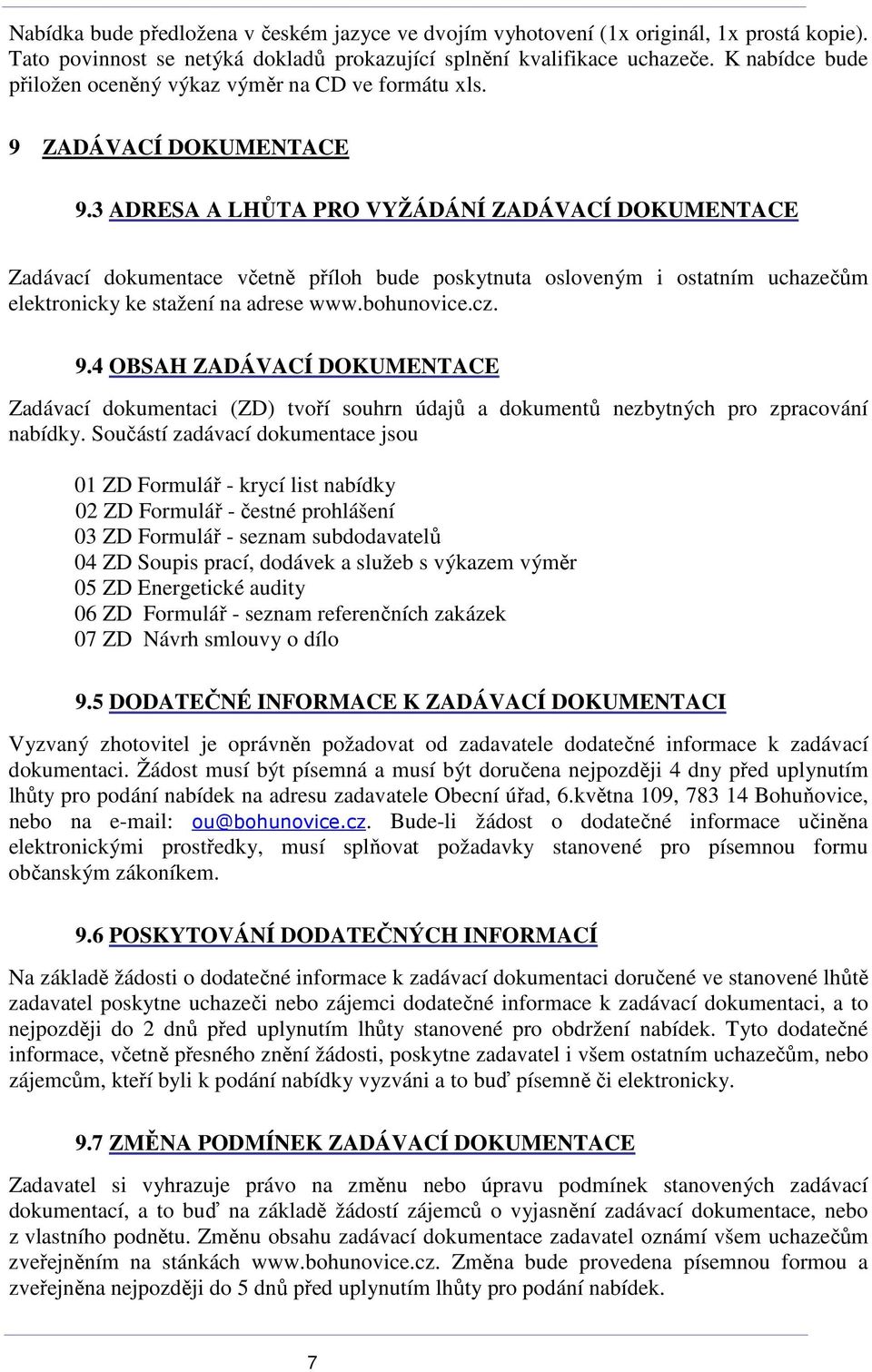 Nabídka bude předložena v českém jazyce ve dvojím vyhotovení (1x originál, 1x prostá kopie). Tato povinnost se netýká dokladů prokazující splnění kvalifikace uchazeče. K nabídce bude přiložen oceněný výkaz výměr na CD ve formátu xls.

9 ZADÁVACÍ DOKUMENTACE

9.3 ADRESA A LHŮTA PRO VYŽÁDÁNÍ ZADÁVACÍ DOKUMENTACE

Zadávací dokumentace včetně příloh bude poskytnuta osloveným i ostatním uchazečům elektronicky ke stažení na adrese www.bohunovice.cz.

9.4 OBSAH ZADÁVACÍ DOKUMENTACE

Zadávací dokumentaci (ZD) tvoří souhrn údajů a dokumentů nezbytných pro zpracování nabídky. Součástí zadávací dokumentace jsou

01 ZD Formulář - krycí list nabídky
02 ZD Formulář - čestné prohlášení
03 ZD Formulář - seznam subdodavatelů
04 ZD Soupis prací, dodávek a služeb s výkazem výměr
05 ZD Energetické audity
06 ZD Formulář - seznam referenčních zakázek
07 ZD Návrh smlouvy o dílo

9.5 DODATEČNÉ INFORMACE K ZADÁVACÍ DOKUMENTACI

Vyzvaný zhotovitel je oprávněn požadovat od zadavatele dodatečné informace k zadávací dokumentaci. Žádost musí být písemná a musí být doručena nejpozději 4 dny před uplynutím lhůty pro podání nabídek na adresu zadavatele Obecní úřad, 6.května 109, 783 14 Bohuňovice, nebo na e-mail: ou@bohunovice.cz. Bude-li žádost o dodatečné informace učiněna elektronickými prostředky, musí splňovat požadavky stanovené pro písemnou formu občanským zákoníkem.

9.6 POSKYTOVÁNÍ DODATEČNÝCH INFORMACÍ

Na základě žádosti o dodatečné informace k zadávací dokumentaci doručené ve stanovené lhůtě zadavatel poskytne uchazeči nebo zájemci dodatečné informace k zadávací dokumentaci, a to nejpozději do 2 dnů před uplynutím lhůty stanovené pro obdržení nabídek. Tyto dodatečné informace, včetně přesného znění žádosti, poskytne zadavatel i všem ostatním uchazečům, nebo zájemcům, kteří byli k podání nabídky vyzváni a to buď písemně či elektronicky.

9.7 ZMĚNA PODMÍNEK ZADÁVACÍ DOKUMENTACE

Zadavatel si vyhrazuje právo na změnu nebo úpravu podmínek stanovených zadávací dokumentací, a to buď na základě žádostí zájemců o vyjasnění zadávací dokumentace, nebo z vlastního podnětu. Změnu obsahu zadávací dokumentace zadavatel oznámí všem uchazečům zveřejněním na stánkách www.bohunovice.cz. Změna bude provedena písemnou formou a zveřejněna nejpozději do 5 dnů před uplynutím lhůty pro podání nabídek.

7